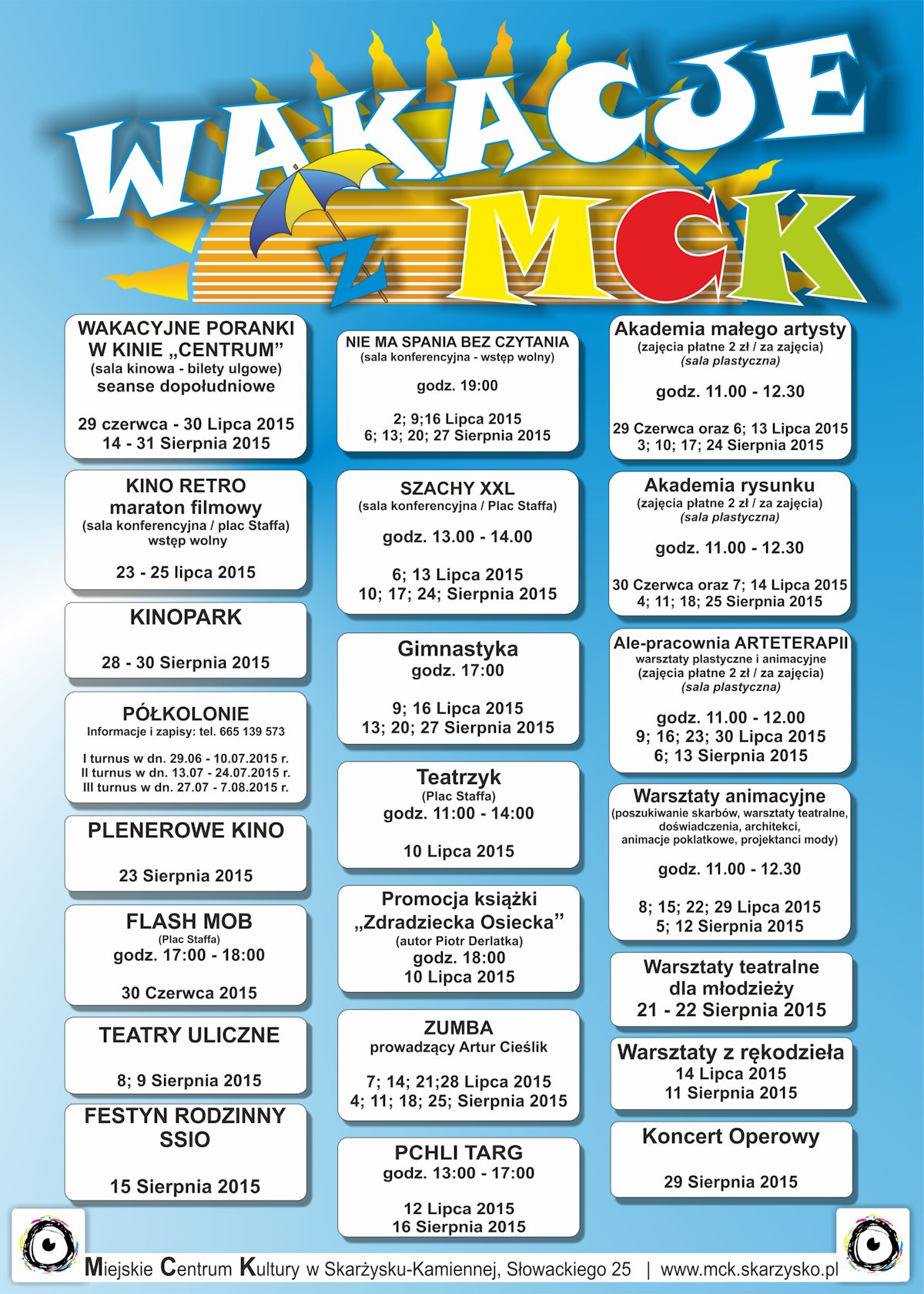 WAKACJE
Z MCK

WAKACYJNE PORANKI W KINIE „CENTRUM”
(sala kinowa - bilety ulgowe)
seanse dopołudniowe

29 czerwca - 30 Lipca 2015
14 - 31 Sierpnia 2015

KINO RETRO
maraton filmowy
(sala konferencyjna / plac Staffa)
wstęp wolny

23 - 25 lipca 2015

KINOPARK

28 - 30 Sierpnia 2015

PÓŁKOLONIE
Informacje i zapisy: tel. 665 139 573

I turnus w dn. 29.06 - 10.07.2015 r.
II turnus w dn. 13.07 - 24.07.2015 r.
III turnus w dn. 27.07 - 7.08.2015 r.

PLENEROWE KINO

23 Sierpnia 2015

FLASH MOB
(Plac Staffa)
godz. 17:00 - 18:00

30 Czerwca 2015

TEATRY ULICZNE

8; 9 Sierpnia 2015

FESTYN RODZINNY SSIO

15 Sierpnia 2015

NIE MA SPANIA BEZ CZYTANIA
(sala konferencyjna - wstęp wolny)

godz. 19:00

2; 9;16 Lipca 2015
6; 13; 20; 27 Sierpnia 2015

SZACHY XXL
(sala konferencyjna / Plac Staffa)

godz. 13.00 - 14.00

6; 13 Lipca 2015
10; 17; 24; Sierpnia 2015

Gimnastyka
godz. 17:00

9; 16 Lipca 2015
13; 20; 27 Sierpnia 2015

Teatrzyk
(Plac Staffa)
godz. 11:00 - 14:00

10 Lipca 2015

Promocja książki „Zdradziecka Osiecka”
(autor Piotr Derlatka)
godz. 18:00
10 Lipca 2015

ZUMBA
prowadzący Artur Cieślik

7; 14; 21;28 Lipca 2015
4; 11; 18; 25; Sierpnia 2015

PCHLI TARG
godz. 13:00 - 17:00

12 Lipca 2015
16 Sierpnia 2015

Akademia małego artysty
(zajęcia płatne 2 zł / za zajęcia)
(sala plastyczna)

godz. 11.00 - 12.30

29 Czerwca oraz 6; 13 Lipca 2015
3; 10; 17; 24 Sierpnia 2015

Akademia rysunku
(zajęcia płatne 2 zł / za zajęcia)
(sala plastyczna)

godz. 11.00 - 12.30

30 Czerwca oraz 7; 14 Lipca 2015
4; 11; 18; 25 Sierpnia 2015

Ale-pracownia ARTETERAPII
warsztaty plastyczne i animacyjne
(zajęcia płatne 2 zł / za zajęcia)
(sala plastyczna)

godz. 11.00 - 12.00
9; 16; 23; 30 Lipca 2015
6; 13 Sierpnia 2015

Warsztaty animacyjne
(poszukiwanie skarbów, warsztaty teatralne, doświadczenia, architekci, animacje poklatkowe, projektanci mody)

godz. 11.00 - 12.30

8; 15; 22; 29 Lipca 2015
5; 12 Sierpnia 2015

Warsztaty teatralne dla młodzieży
21 - 22 Sierpnia 2015

Warsztaty z rękodzieła
14 Lipca 2015
11 Sierpnia 2015

Koncert Operowy

29 Sierpnia 2015

Miejskie Centrum Kultury w Skarżysku-Kamiennej, Słowackiego 25 | www.mck.skarzysko.pl